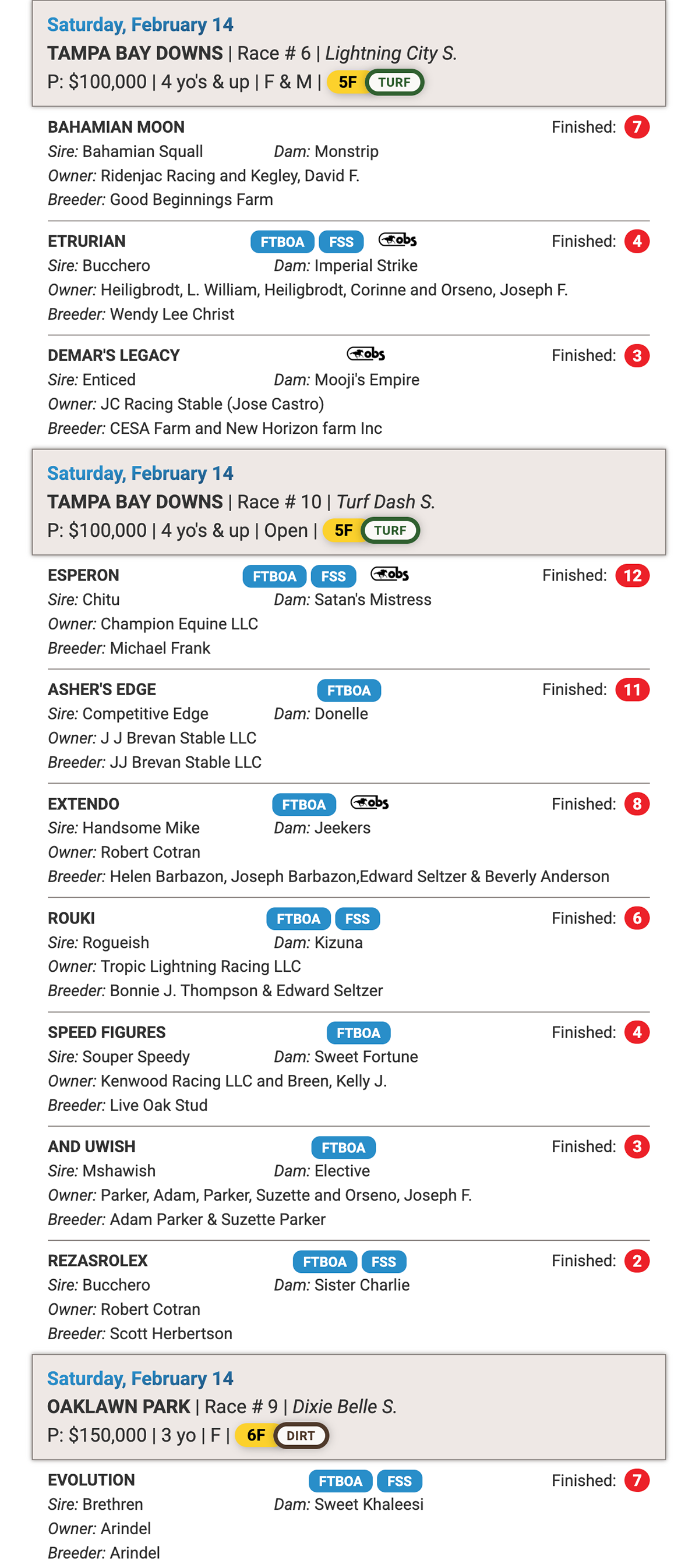 Saturday, February 14
TAMPA BAY DOWNS | Race # 6 | Lightning City S.
P: $100,000 | 4 yo's & up | F & M | 5F TURF

BAHAMIAN MOON Finished: 7
Sire: Bahamian Squall Dam: Monstrip
Owner: Ridenjac Racing and Kegley, David F.
Breeder: Good Beginnings Farm

ETRURIAN FTBOA FSS obs Finished: 4
Sire: Bucchero Dam: Imperial Strike
Owner: Heiligbrodt, L. William, Heiligbrodt, Corinne and Orseno, Joseph F.
Breeder: Wendy Lee Christ

DEMAR'S LEGACY obs Finished: 3
Sire: Enticed Dam: Mooji's Empire
Owner: JC Racing Stable (Jose Castro)
Breeder: CESA Farm and New Horizon farm Inc

Saturday, February 14
TAMPA BAY DOWNS | Race # 10 | Turf Dash S.
P: $100,000 | 4 yo's & up | Open | 5F TURF

ESPERON FTBOA FSS obs Finished: 12
Sire: Chitu Dam: Satan's Mistress
Owner: Champion Equine LLC
Breeder: Michael Frank

ASHER'S EDGE FTBOA Finished: 11
Sire: Competitive Edge Dam: Donelle
Owner: J J Brevan Stable LLC
Breeder: JJ Brevan Stable LLC

EXTENDO FTBOA obs Finished: 8
Sire: Handsome Mike Dam: Jeekers
Owner: Robert Cotran
Breeder: Helen Barbazon, Joseph Barbazon,Edward Seltzer & Beverly Anderson

ROUKI FTBOA FSS Finished: 6
Sire: Rogueish Dam: Kizuna
Owner: Tropic Lightning Racing LLC
Breeder: Bonnie J. Thompson & Edward Seltzer

SPEED FIGURES FTBOA Finished: 4
Sire: Souper Speedy Dam: Sweet Fortune
Owner: Kenwood Racing LLC and Breen, Kelly J.
Breeder: Live Oak Stud

AND UWISH FTBOA Finished: 3
Sire: Mshawish Dam: Elective
Owner: Parker, Adam, Parker, Suzette and Orseno, Joseph F.
Breeder: Adam Parker & Suzette Parker

REZASROLEX FTBOA FSS Finished: 2
Sire: Bucchero Dam: Sister Charlie
Owner: Robert Cotran
Breeder: Scott Herbertson

Saturday, February 14
OAKLAWN PARK | Race # 9 | Dixie Belle S.
P: $150,000 | 3 yo | F | 6F DIRT

EVOLUTION FTBOA FSS Finished: 7
Sire: Brethren Dam: Sweet Khaleesi
Owner: Arindel
Breeder: Arindel